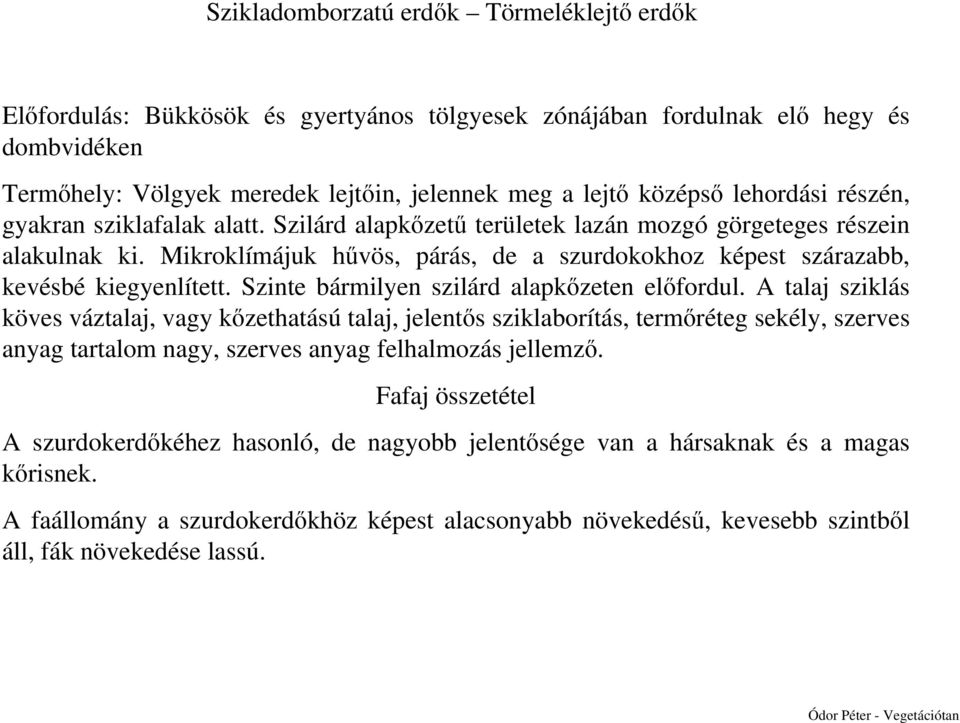 Szikladomborzatú erdők – Törmeléklejtő erdők

Előfordulás: Bükkösök és gyertyános tölgyesek zónájában fordulnak elő hegy és dombvidéken

Termőhely: Völgyek meredek lejtőin, jelennek meg a lejtő középső lehordási részén, gyakran sziklafalak alatt. Szilárd alapkőzetű területek lazán mozgó görgeteges részein alakulnak ki. Mikroklímájuk hűvös, párás, de a szurdokokhoz képest szárazabb, kevésbé kiegyenlített. Szinte bármilyen szilárd alapkőzeten előfordul. A talaj sziklás köves váztalaj, vagy kőzethatású talaj, jelentős sziklaborítás, termőréteg sekély, szerves anyag tartalom nagy, szerves anyag felhalmozás jellemző.

Fafaj összetétel

A szurdokerdőkéhez hasonló, de nagyobb jelentősége van a hársaknak és a magas kőrisnek.

A faállomány a szurdokerdőkhöz képest alacsonyabb növekedésű, kevesebb szintből áll, fák növekedése lassú.

Ódor Péter - Vegetációtan